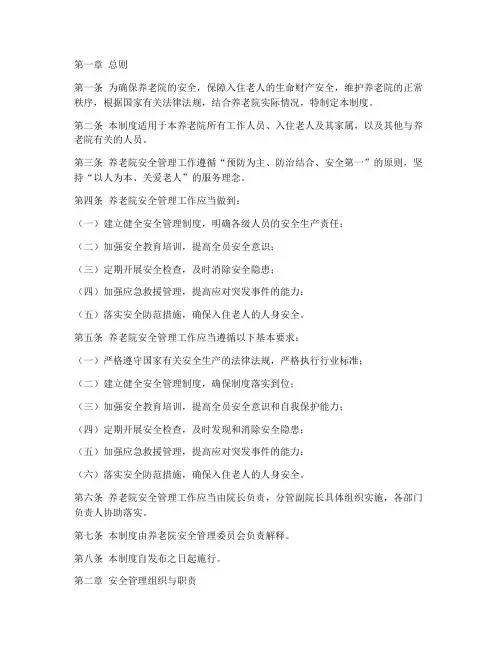 第一章 总则

第一条 为确保养老院的安全，保障入住老人的生命财产安全，维护养老院的正常秩序，根据国家有关法律法规，结合养老院实际情况，特制定本制度。

第二条 本制度适用于本养老院所有工作人员、入住老人及其家属，以及其他与养老院有关的人员。

第三条 养老院安全管理工作遵循“预防为主、防治结合、安全第一”的原则，坚持“以人为本、关爱老人”的服务理念。

第四条 养老院安全管理工作应当做到：

（一）建立健全安全管理制度，明确各级人员的安全生产责任；

（二）加强安全教育培训，提高全员安全意识；

（三）定期开展安全检查，及时消除安全隐患；

（四）加强应急救援管理，提高应对突发事件的能力；

（五）落实安全防范措施，确保入住老人的人身安全。

第五条 养老院安全管理工作应当遵循以下基本要求：

（一）严格遵守国家有关安全生产的法律法规，严格执行行业标准；

（二）建立健全安全管理制度，确保制度落实到位；

（三）加强安全教育培训，提高全员安全意识和自我保护能力；

（四）定期开展安全检查，及时发现和消除安全隐患；

（五）加强应急救援管理，提高应对突发事件的能力；

（六）落实安全防范措施，确保入住老人的人身安全。

第六条 养老院安全管理工作应当由院长负责，分管副院长具体组织实施，各部门负责人协助落实。

第七条 本制度由养老院安全管理委员会负责解释。

第八条 本制度自发布之日起施行。

第二章 安全管理组织与职责